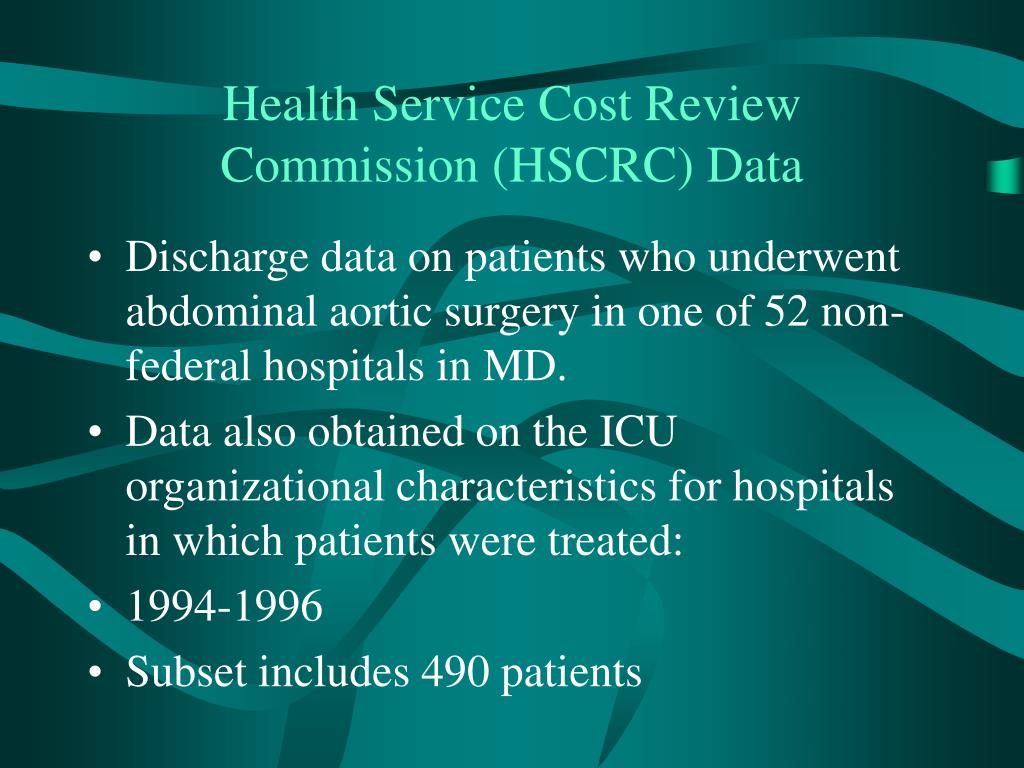 Health Service Cost Review Commission (HSCRC) Data

• Discharge data on patients who underwent abdominal aortic surgery in one of 52 non-federal hospitals in MD.
• Data also obtained on the ICU organizational characteristics for hospitals in which patients were treated:
• 1994-1996
• Subset includes 490 patients